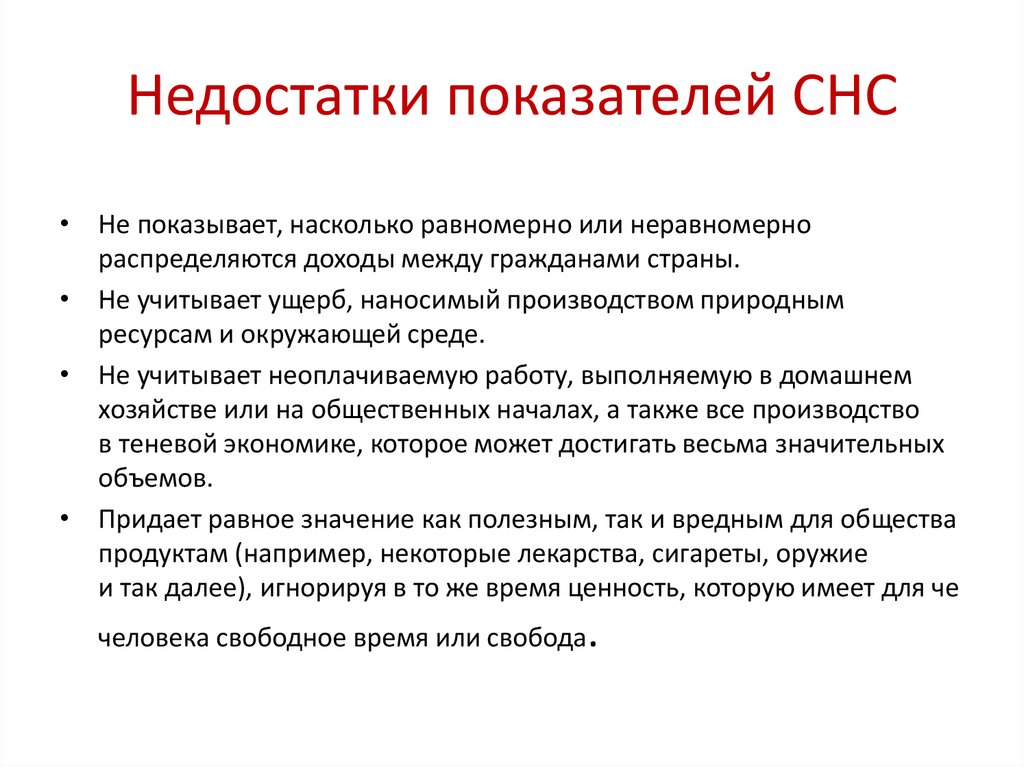 Недостатки показателей СНС

• Не показывает, насколько равномерно или неравномерно распределяются доходы между гражданами страны.

• Не учитывает ущерб, наносимый производством природным ресурсам и окружающей среде.

• Не учитывает неоплачиваемую работу, выполняемую в домашнем хозяйстве или на общественных началах, а также все производство в теневой экономике, которое может достигать весьма значительных объемов.

• Придает равное значение как полезным, так и вредным для общества продуктам (например, некоторые лекарства, сигареты, оружие и так далее), игнорируя в то же время ценность, которую имеет для че

человека свободное время или свобода.